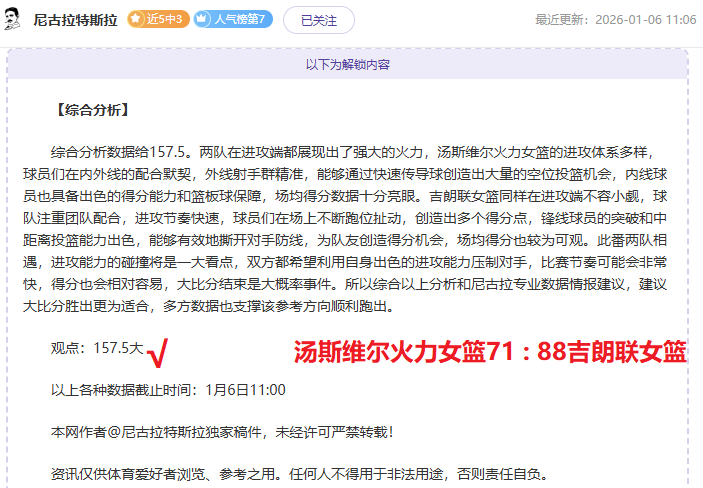 尼古拉特斯拉 近5中3 人气榜第7 已关注 最近更新：2026-01-06 11:06

以下为解锁内容

【综合分析】

综合分析数据给157.5。两队在进攻端都展现出了强大的火力，汤斯维尔火力女篮的进攻体系多样，球员们在内外线的配合默契，外线射手群精准，能够通过快速传导球创造出大量的空位投篮机会，内线球员也具备出色的得分能力和篮板球保障，场均得分数据十分亮眼。吉朗联女篮同样在进攻端不容小觑，球队注重团队配合，进攻节奏快速，球员们在场上不断跑位扯动，创造出多个得分点，锋线球员的突破和中距离投篮能力出色，能够有效地撕开对手防线，为队友创造得分机会，场均得分也较为可观。此番两队相遇，进攻能力的碰撞将是一大看点，双方都希望利用自身出色的进攻能力压制对手，比赛节奏可能会非常快，得分也会相对容易，大比分结束是大概率事件。所以综合以上分析和尼古拉专业数据情报建议，建议大比分胜出更为适合，多方数据也支撑该参考方向顺利跑出。

观点：157.5大 √ 汤斯维尔火力女篮71：88吉朗联女篮

以上各种数据截止时间：1月6日11:00

本网作者@尼古拉特斯拉独家稿件，未经许可严禁转载！

资讯仅供体育爱好者浏览、参考之用。任何人不得用于非法用途，否则责任自负。